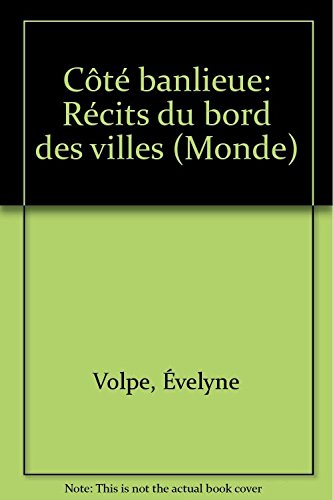 Côté banlieue: Récits du bord des villes (Monde)

Volpe, Évelyne

Note: This is not the actual book cover